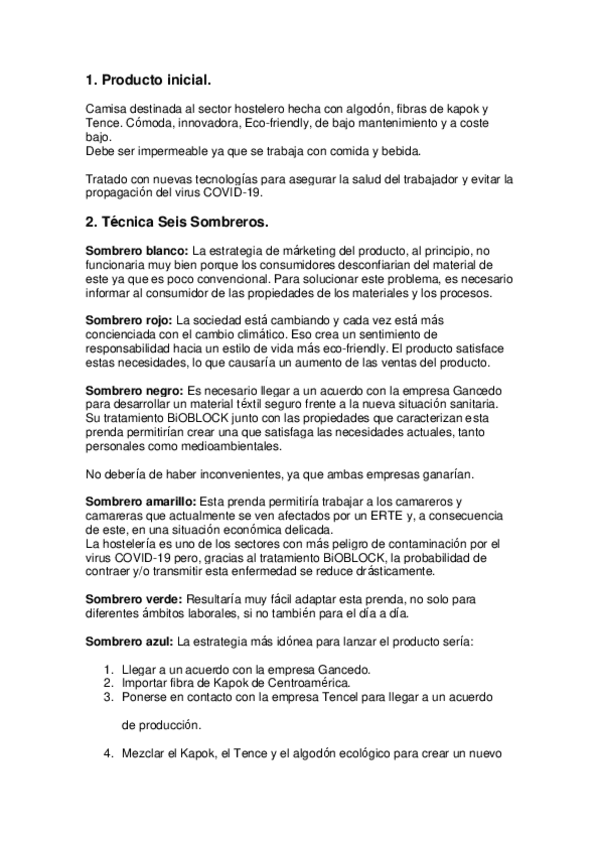 1. Producto inicial.

Camisa destinada al sector hostelero hecha con algodón, fibras de kapok y Tence. Cómoda, innovadora, Eco-friendly, de bajo mantenimiento y a coste bajo.
Debe ser impermeable ya que se trabaja con comida y bebida.

Tratado con nuevas tecnologías para asegurar la salud del trabajador y evitar la propagación del virus COVID-19.

2. Técnica Seis Sombreros.

Sombrero blanco: La estrategia de márketing del producto, al principio, no funcionaria muy bien porque los consumidores desconfiarian del material de este ya que es poco convencional. Para solucionar este problema, es necesario informar al consumidor de las propiedades de los materiales y los procesos.

Sombrero rojo: La sociedad está cambiando y cada vez está más concienciada con el cambio climático. Eso crea un sentimiento de responsabilidad hacia un estilo de vida más eco-friendly. El producto satisface estas necesidades, lo que causaría un aumento de las ventas del producto.

Sombrero negro: Es necesario llegar a un acuerdo con la empresa Gancedo para desarrollar un material téxtil seguro frente a la nueva situación sanitaria. Su tratamiento BiOBLOCK junto con las propiedades que caracterizan esta prenda permitirían crear una que satisfaga las necesidades actuales, tanto personales como medioambientales.

No debería de haber inconvenientes, ya que ambas empresas ganarían.

Sombrero amarillo: Esta prenda permitiría trabajar a los camareros y camareras que actualmente se ven afectados por un ERTE y, a consecuencia de este, en una situación económica delicada.
La hostelería es uno de los sectores con más peligro de contaminación por el virus COVID-19 pero, gracias al tratamiento BiOBLOCK, la probabilidad de contraer y/o transmitir esta enfermedad se reduce drásticamente.

Sombrero verde: Resultaría muy fácil adaptar esta prenda, no solo para diferentes ámbitos laborales, si no también para el día a día.

Sombrero azul: La estrategia más idónea para lanzar el producto sería:

1. Llegar a un acuerdo con la empresa Gancedo.
2. Importar fibra de Kapok de Centroamérica.
3. Ponerse en contacto con la empresa Tencel para llegar a un acuerdo de producción.
4. Mezclar el Kapok, el Tence y el algodón ecológico para crear un nuevo